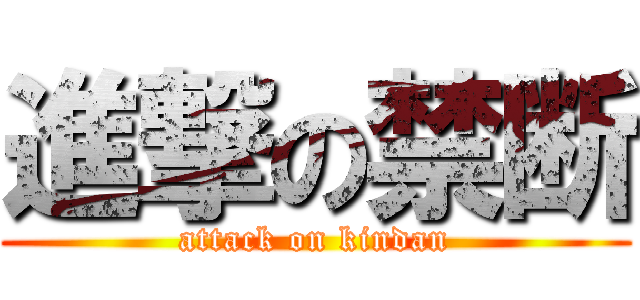 進撃の禁断
attack on kindan